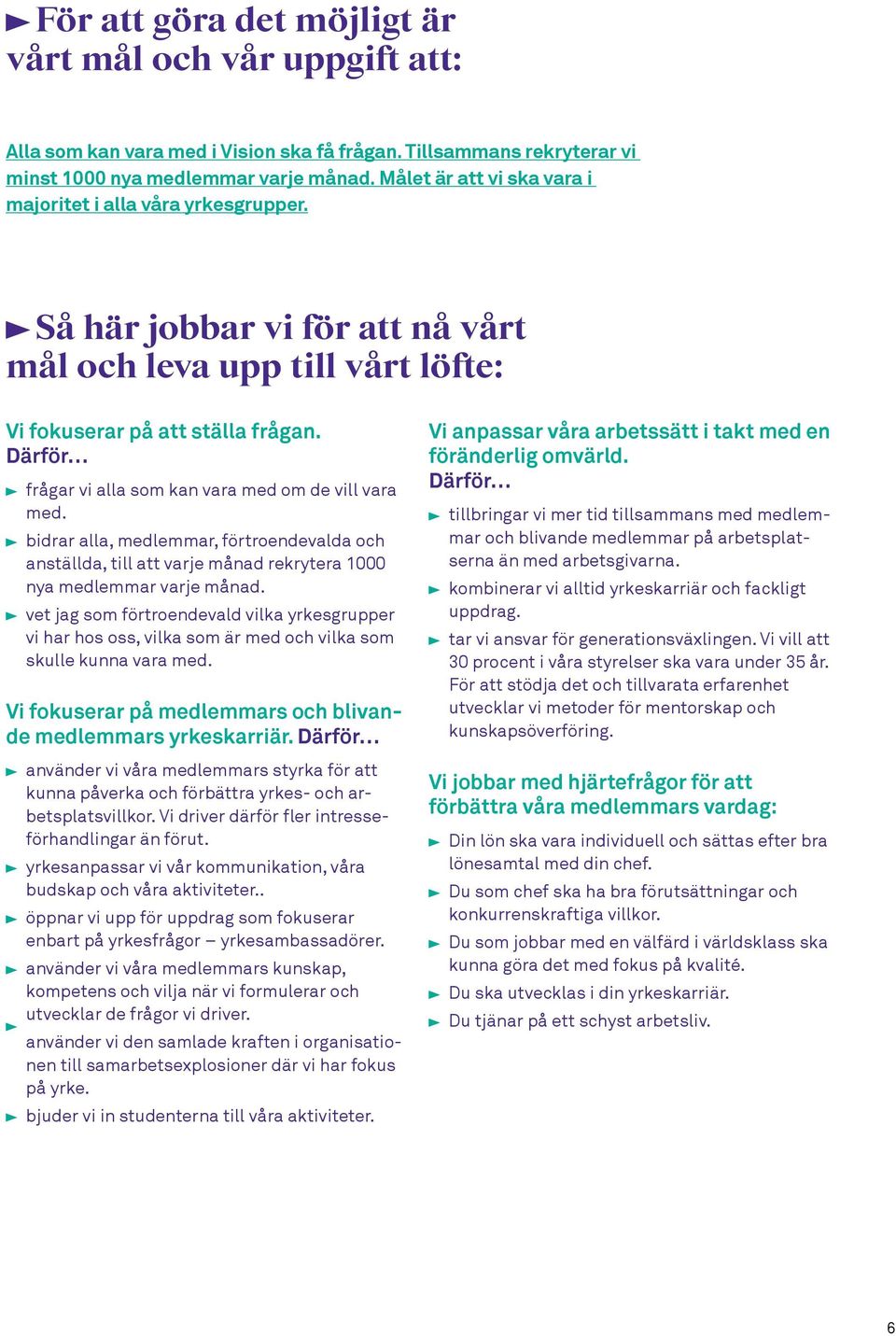 För att göra det möjligt är vårt mål och vår uppgift att:

Alla som kan vara med i Vision ska få frågan. Tillsammans rekryterar vi minst 1000 nya medlemmar varje månad. Målet är att vi ska vara i majoritet i alla våra yrkesgrupper.

Så här jobbar vi för att nå vårt mål och leva upp till vårt löfte:

Vi fokuserar på att ställa frågan. Därför...

frågar vi alla som kan vara med om de vill vara med.

bidrar alla, medlemmar, förtroendevalda och anställda, till att varje månad rekrytera 1000 nya medlemmar varje månad.

vet jag som förtroendevald vilka yrkesgrupper vi har hos oss, vilka som är med och vilka som skulle kunna vara med.

Vi fokuserar på medlemmars och blivande medlemmars yrkeskarriär. Därför...

använder vi våra medlemmars styrka för att kunna påverka och förbättra yrkes- och arbetsplatsvillkor. Vi driver därför fler intresseförhandlingar än förut.

yrkesanpassar vi vår kommunikation, våra budskap och våra aktiviteter..

öppnar vi upp för uppdrag som fokuserar enbart på yrkesfrågor – yrkesambassadörer.

använder vi våra medlemmars kunskap, kompetens och vilja när vi formulerar och utvecklar de frågor vi driver.

använder vi den samlade kraften i organisationen till samarbetsexplosioner där vi har fokus på yrke.

bjuder vi in studenterna till våra aktiviteter.

Vi anpassar våra arbetssätt i takt med en föränderlig omvärld. Därför...

tillbringar vi mer tid tillsammans med medlemmar och blivande medlemmar på arbetsplatserna än med arbetsgivarna.

kombinerar vi alltid yrkeskarriär och fackligt uppdrag.

tar vi ansvar för generationsväxlingen. Vi vill att 30 procent i våra styrelser ska vara under 35 år. För att stödja det och tillvarata erfarenhet utvecklar vi metoder för mentorskap och kunskapsöverföring.

Vi jobbar med hjärtefrågor för att förbättra våra medlemmars vardag:

Din lön ska vara individuell och sättas efter bra lönesamtal med din chef.

Du som chef ska ha bra förutsättningar och konkurrenskraftiga villkor.

Du som jobbar med en välfärd i världsklass ska kunna göra det med fokus på kvalité.

Du ska utvecklas i din yrkeskarriär.

Du tjänar på ett schyst arbetsliv.

6